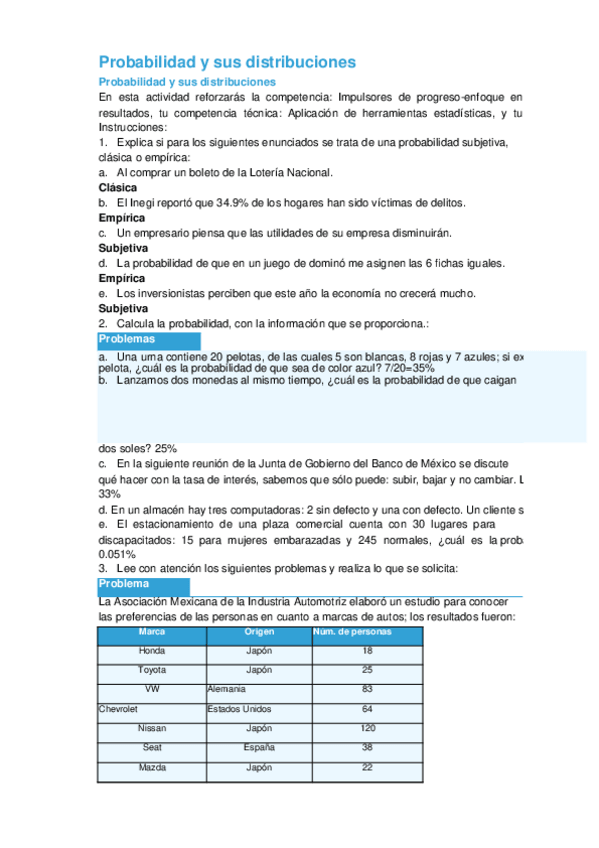 Probabilidad y sus distribuciones

Probabilidad y sus distribuciones

En esta actividad reforzarás la competencia: Impulsores de progreso-enfoque en resultados, tu competencia técnica: Aplicación de herramientas estadísticas, y tu Instrucciones:

1. Explica si para los siguientes enunciados se trata de una probabilidad subjetiva, clásica o empírica:

a. Al comprar un boleto de la Lotería Nacional.

Clásica

b. El Inegi reportó que 34.9% de los hogares han sido víctimas de delitos.

Empírica

c. Un empresario piensa que las utilidades de su empresa disminuirán.

Subjetiva

d. La probabilidad de que en un juego de dominó me asignen las 6 fichas iguales.

Empírica

e. Los inversionistas perciben que este año la economía no crecerá mucho.

Subjetiva

2. Calcula la probabilidad, con la información que se proporciona.:

Problemas

a. Una urna contiene 20 pelotas, de las cuales 5 son blancas, 8 rojas y 7 azules; si ex pelota, ¿cuál es la probabilidad de que sea de color azul? 7/20=35%

b. Lanzamos dos monedas al mismo tiempo, ¿cuál es la probabilidad de que caigan

dos soles? 25%

c. En la siguiente reunión de la Junta de Gobierno del Banco de México se discute qué hacer con la tasa de interés, sabemos que sólo puede: subir, bajar y no cambiar. L 33%

d. En un almacén hay tres computadoras: 2 sin defecto y una con defecto. Un cliente s

e. El estacionamiento de una plaza comercial cuenta con 30 lugares para discapacitados: 15 para mujeres embarazadas y 245 normales, ¿cuál es la proba 0.051%

3. Lee con atención los siguientes problemas y realiza lo que se solicita:

Problema

La Asociación Mexicana de la Industria Automotriz elaboró un estudio para conocer las preferencias de las personas en cuanto a marcas de autos; los resultados fueron:

| Marca | Origen | Núm. de personas |
|---|---|---|
| Honda | Japón | 18 |
| Toyota | Japón | 25 |
| VW | Alemania | 83 |
| Chevrolet | Estados Unidos | 64 |
| Nissan | Japón | 120 |
| Seat | España | 38 |
| Mazda | Japón | 22 |